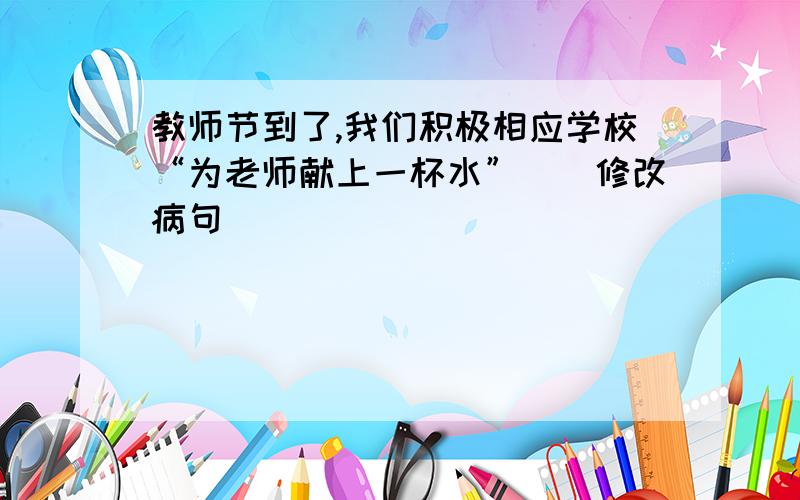 教师节到了,我们积极相应学校“为老师献上一杯水”    修改病句